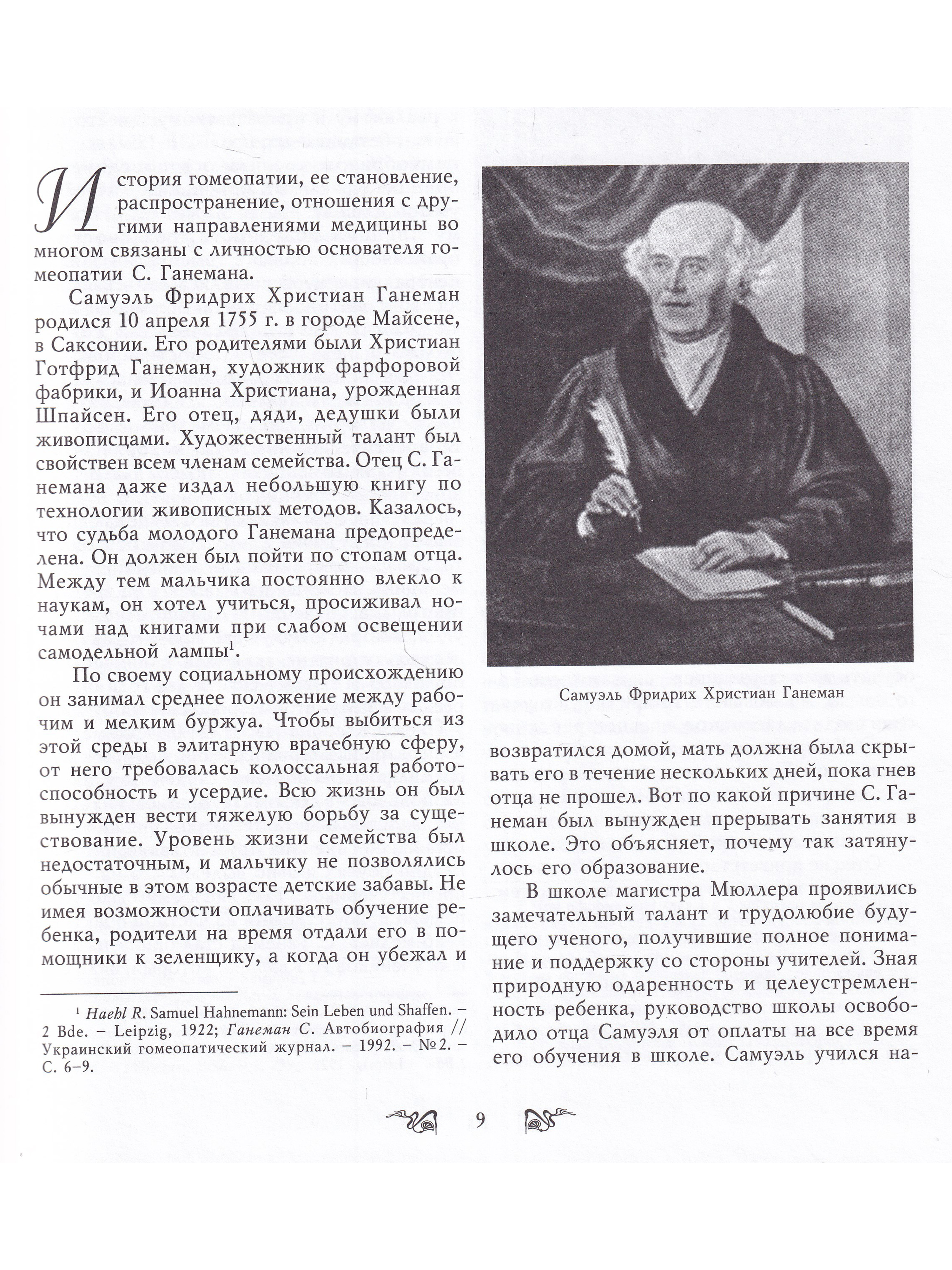 История гомеопатии, ее становление, распространение, отношения с другими направлениями медицины во многом связаны с личностью основателя гомеопатии С. Ганемана.

Самуэль Фридрих Христиан Ганеман родился 10 апреля 1755 г. в городе Майсене, в Саксонии. Его родителями были Христиан Готфрид Ганеман, художник фарфоровой фабрики, и Иоанна Христиана, урожденная Шпайсен. Его отец, дяди, дедушки были живописцами. Художественный талант был свойствен всем членам семейства. Отец С. Ганемана даже издал небольшую книгу по технологии живописных методов. Казалось, что судьба молодого Ганемана предопределена. Он должен был пойти по стопам отца. Между тем мальчика постоянно влекло к наукам, он хотел учиться, просиживал ночами над книгами при слабом освещении самодельной лампы$^1$.

По своему социальному происхождению он занимал среднее положение между рабочим и мелким буржуа. Чтобы выбиться из этой среды в элитарную врачебную сферу, от него требовалась колоссальная работоспособность и усердие. Всю жизнь он был вынужден вести тяжелую борьбу за существование. Уровень жизни семейства был недостаточным, и мальчику не позволялись обычные в этом возрасте детские забавы. Не имея возможности оплачивать обучение ребенка, родители на время отдали его в помощники к зеленщику, а когда он убежал и

$^1$ Haehl R. Samuel Hahnemann: Sein Leben und Shaffen. – 2 Bde. – Leipzig, 1922; Ганеман С. Автобиография // Украинский гомеопатический журнал. – 1992. – №2. – С. 6–9.

Самуэль Фридрих Христиан Ганеман

возвратился домой, мать должна была скрывать его в течение нескольких дней, пока гнев отца не прошел. Вот по какой причине С. Ганеман был вынужден прерывать занятия в школе. Это объясняет, почему так затянулось его образование.

В школе магистра Мюллера проявились замечательный талант и трудолюбие будущего ученого, получившие полное понимание и поддержку со стороны учителей. Зная природную одаренность и целеустремленность ребенка, руководство школы освободило отца Самуэля от оплаты на все время его обучения в школе. Самуэль учился на-

9